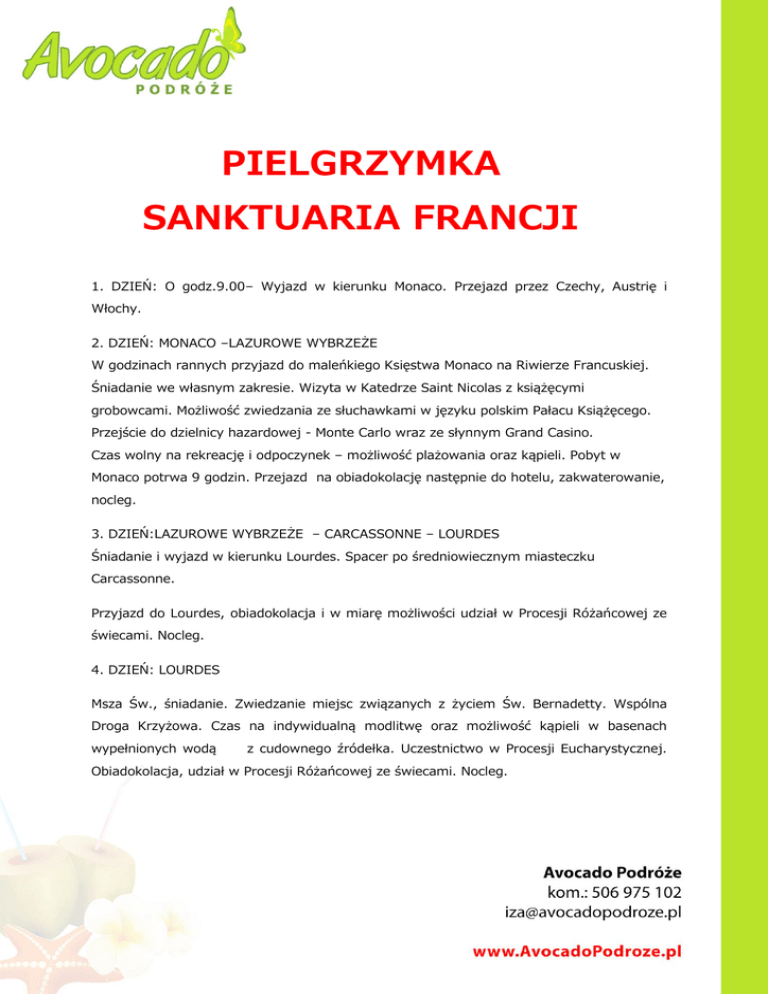 Avocado
PODRÓŻE

PIELGRZYMKA
SANKTUARIA FRANCJI

1. DZIEŃ: O godz.9.00– Wyjazd w kierunku Monaco. Przejazd przez Czechy, Austrię i Włochy.

2. DZIEŃ: MONACO –LAZUROWE WYBRZEŻE
W godzinach rannych przyjazd do maleńkiego Księstwa Monaco na Riwierze Francuskiej. Śniadanie we własnym zakresie. Wizyta w Katedrze Saint Nicolas z książęcymi grobowcami. Możliwość zwiedzania ze słuchawkami w języku polskim Pałacu Książęcego. Przejście do dzielnicy hazardowej - Monte Carlo wraz ze słynnym Grand Casino. Czas wolny na rekreację i odpoczynek – możliwość plażowania oraz kąpieli. Pobyt w Monaco potrwa 9 godzin. Przejazd na obiadokolację następnie do hotelu, zakwaterowanie, nocleg.

3. DZIEŃ:LAZUROWE WYBRZEŻE – CARCASSONNE – LOURDES
Śniadanie i wyjazd w kierunku Lourdes. Spacer po średniowiecznym miasteczku Carcassonne.

Przyjazd do Lourdes, obiadokolacja i w miarę możliwości udział w Procesji Różańcowej ze świecami. Nocleg.

4. DZIEŃ: LOURDES

Msza Św., śniadanie. Zwiedzanie miejsc związanych z życiem Św. Bernadetty. Wspólna Droga Krzyżowa. Czas na indywidualną modlitwę oraz możliwość kąpieli w basenach wypełnionych wodą z cudownego źródełka. Uczestnictwo w Procesji Eucharystycznej. Obiadokolacja, udział w Procesji Różańcowej ze świecami. Nocleg.

Avocado Podróże
kom.: 506 975 102
iza@avocadopodroze.pl

www.AvocadoPodroze.pl